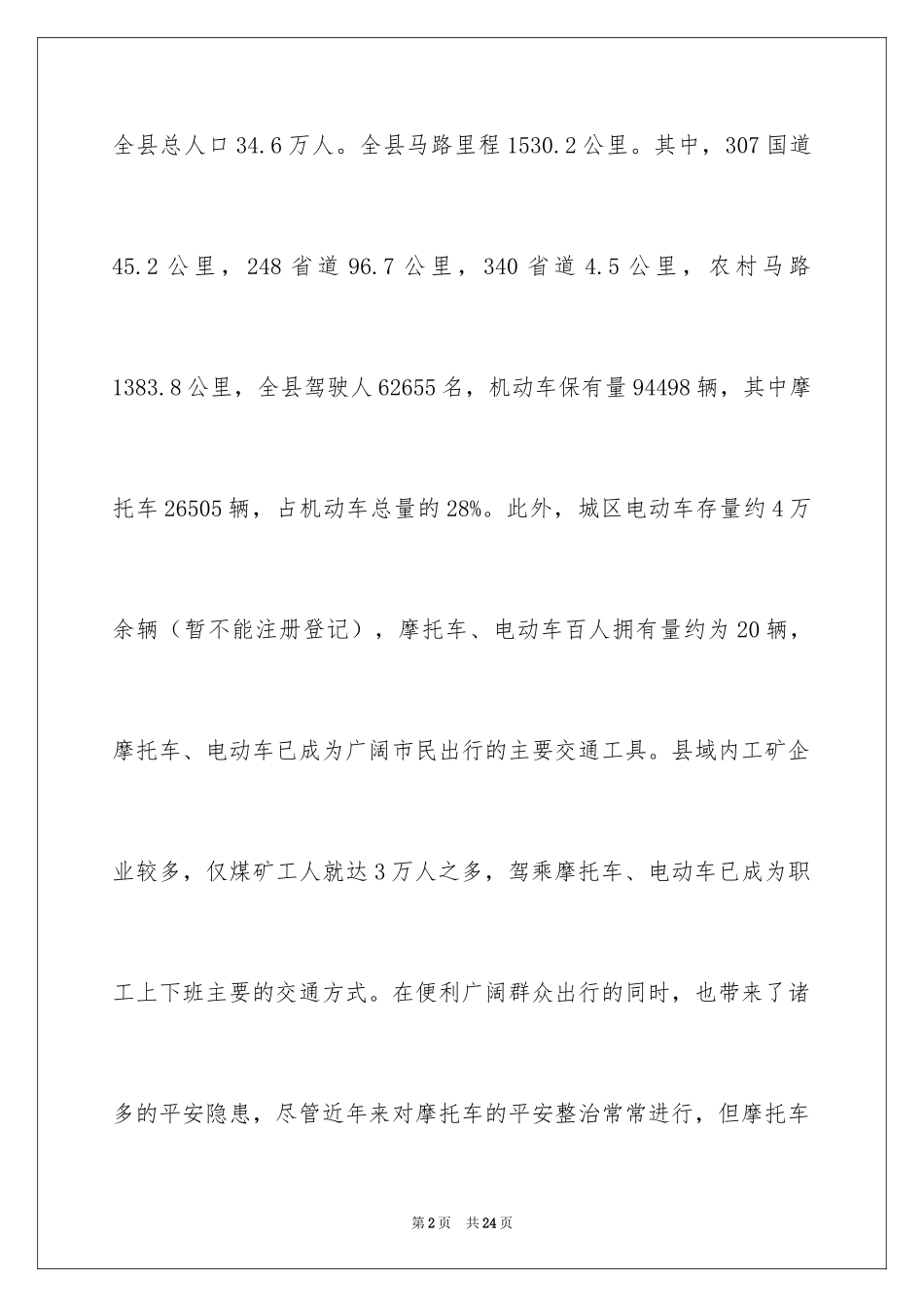 全县总人口34.6万人。全县马路里程1530.2公里。其中，307国道45.2公里，248省道96.7公里，340省道4.5公里，农村马路1383.8公里，全县驾驶人62655名，机动车保有量94498辆，其中摩托车26505辆，占机动车总量的28%。此外，城区电动车存量约4万余辆（暂不能注册登记），摩托车、电动车百人拥有量约为20辆，摩托车、电动车已成为广阔市民出行的主要交通工具。县域内工矿企业较多，仅煤矿工人就达3万人之多，驾乘摩托车、电动车已成为职工上下班主要的交通方式。在便利广阔群众出行的同时，也带来了诸多的平安隐患，尽管近年来对摩托车的平安整治常常进行，但摩托车

第2页 共24页